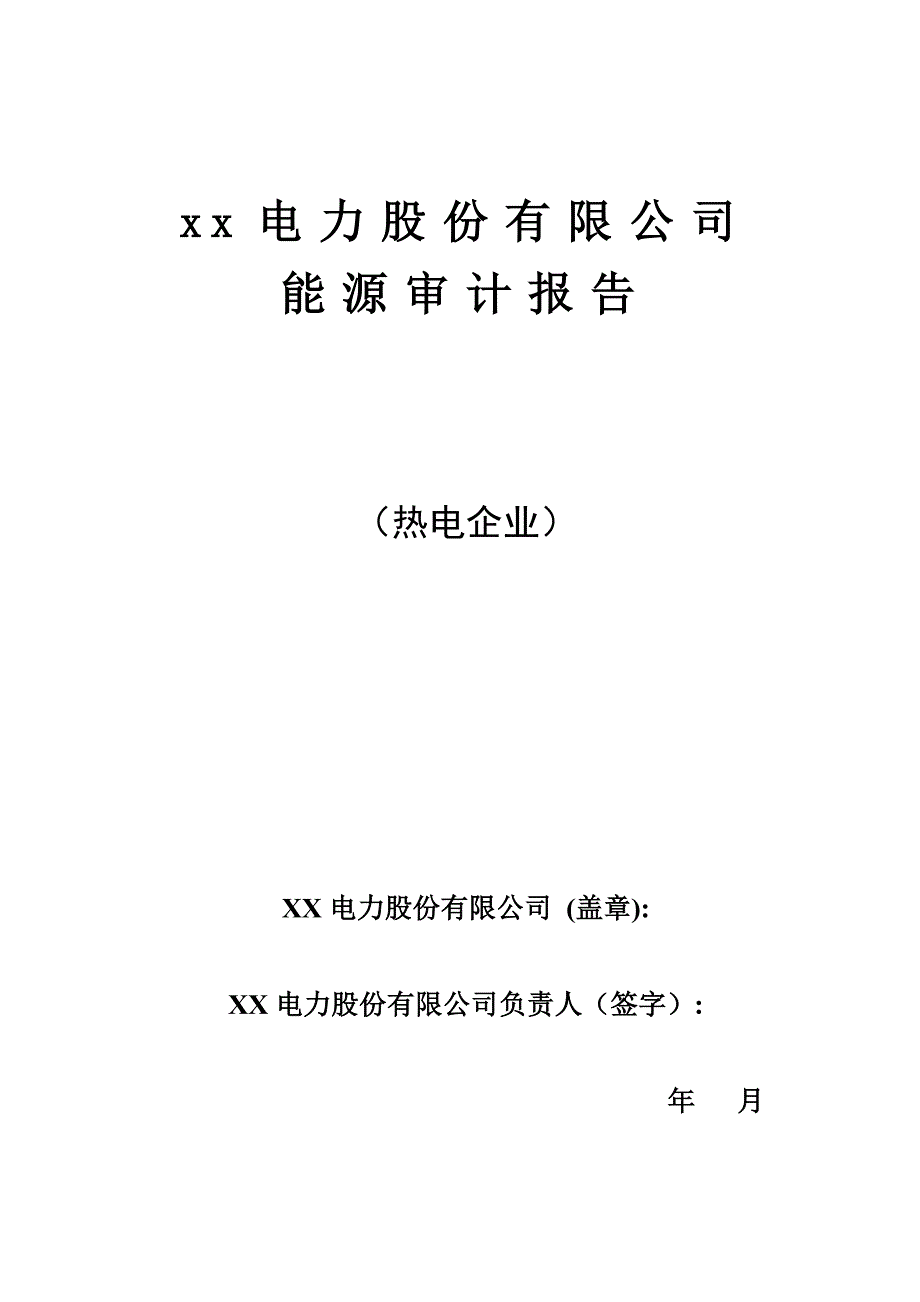 xx 电力股份有限公司
能源审计报告

（热电企业）

XX 电力股份有限公司 (盖章):

XX 电力股份有限公司负责人（签字）:

年 月